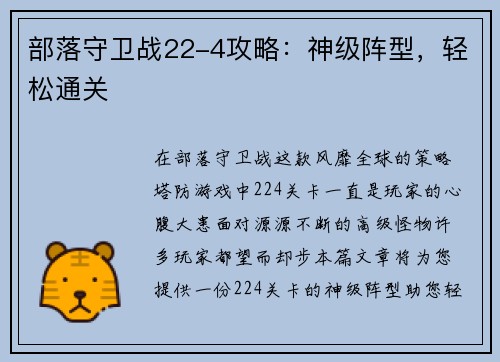 部落守卫战22-4攻略：神级阵型，轻松通关

在部落守卫战这款风靡全球的策略塔防游戏中224关卡一直是玩家的心腹大患面对源源不断的高级怪物许多玩家都望而却步本篇文章将为您提供一份224关卡的神级阵型助您轻